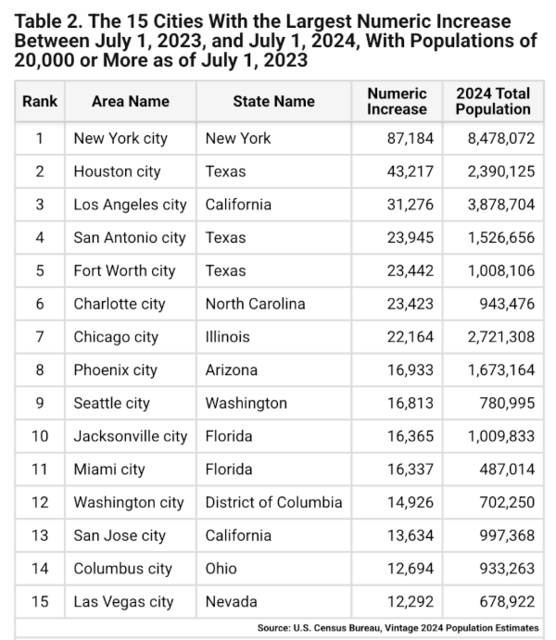 Table 2. The 15 Cities With the Largest Numeric Increase Between July 1, 2023, and July 1, 2024, With Populations of 20,000 or More as of July 1, 2023

| Rank | Area Name | State Name | Numeric Increase | 2024 Total Population |
|---|---|---|---|---|
| 1 | New York city | New York | 87,184 | 8,478,072 |
| 2 | Houston city | Texas | 43,217 | 2,390,125 |
| 3 | Los Angeles city | California | 31,276 | 3,878,704 |
| 4 | San Antonio city | Texas | 23,945 | 1,526,656 |
| 5 | Fort Worth city | Texas | 23,442 | 1,008,106 |
| 6 | Charlotte city | North Carolina | 23,423 | 943,476 |
| 7 | Chicago city | Illinois | 22,164 | 2,721,308 |
| 8 | Phoenix city | Arizona | 16,933 | 1,673,164 |
| 9 | Seattle city | Washington | 16,813 | 780,995 |
| 10 | Jacksonville city | Florida | 16,365 | 1,009,833 |
| 11 | Miami city | Florida | 16,337 | 487,014 |
| 12 | Washington city | District of Columbia | 14,926 | 702,250 |
| 13 | San Jose city | California | 13,634 | 997,368 |
| 14 | Columbus city | Ohio | 12,694 | 933,263 |
| 15 | Las Vegas city | Nevada | 12,292 | 678,922 |

Source: U.S. Census Bureau, Vintage 2024 Population Estimates